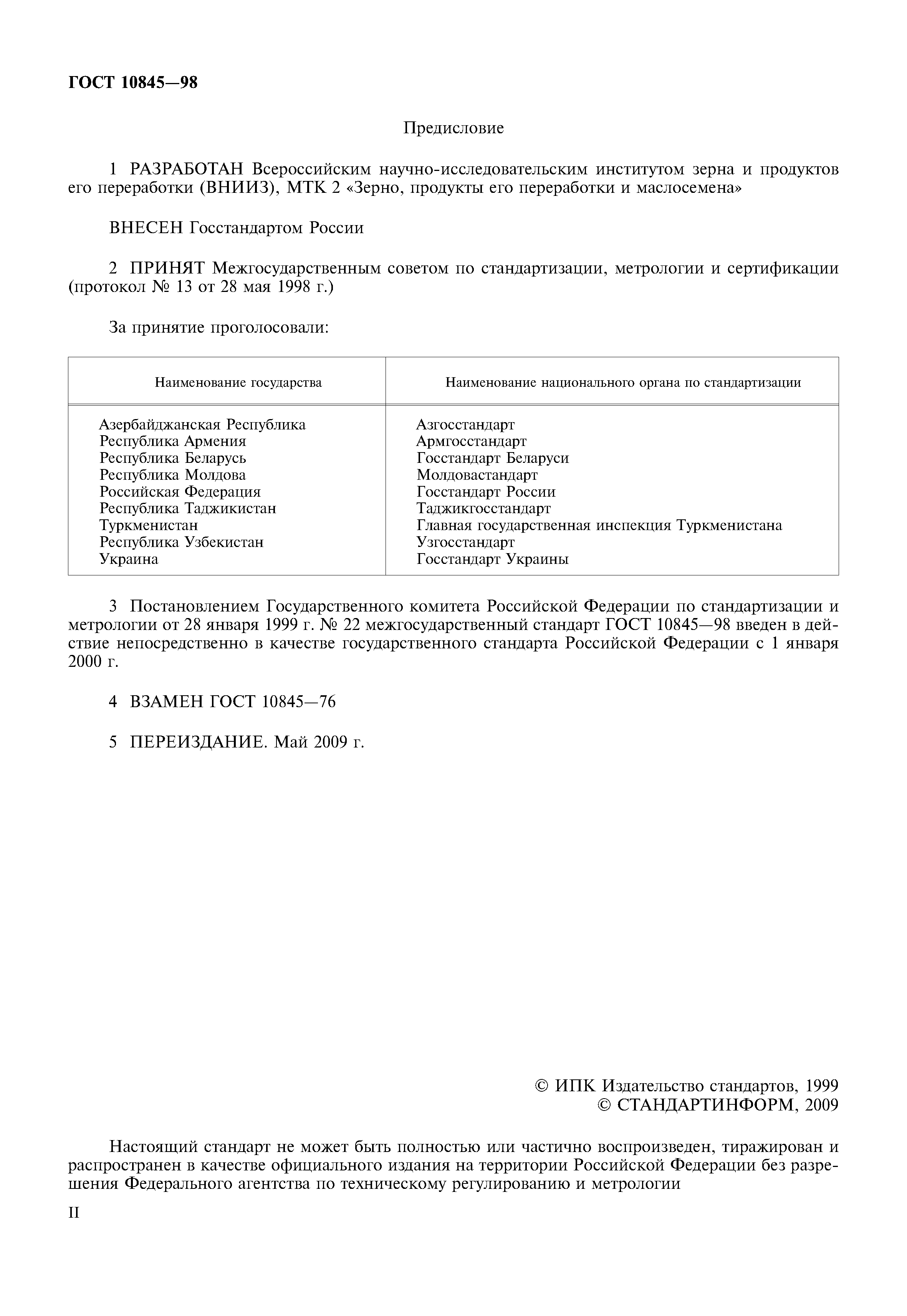 ГОСТ 10845—98

Предисловие

1 РАЗРАБОТАН Всероссийским научно-исследовательским институтом зерна и продуктов его переработки (ВНИИЗ), МТК 2 «Зерно, продукты его переработки и маслосемена»

ВНЕСЕН Госстандартом России

2 ПРИНЯТ Межгосударственным советом по стандартизации, метрологии и сертификации (протокол № 13 от 28 мая 1998 г.)

За принятие проголосовали:

| Наименование государства | Наименование национального органа по стандартизации |
|---|---|
| Азербайджанская Республика | Азгосстандарт |
| Республика Армения | Армгосстандарт |
| Республика Беларусь | Госстандарт Беларуси |
| Республика Молдова | Молдовастандарт |
| Российская Федерация | Госстандарт России |
| Республика Таджикистан | Таджикгосстандарт |
| Туркменистан | Главная государственная инспекция Туркменистана |
| Республика Узбекистан | Узгосстандарт |
| Украина | Госстандарт Украины |

3 Постановлением Государственного комитета Российской Федерации по стандартизации и метрологии от 28 января 1999 г. № 22 межгосударственный стандарт ГОСТ 10845—98 введен в действие непосредственно в качестве государственного стандарта Российской Федерации с 1 января 2000 г.

4 ВЗАМЕН ГОСТ 10845—76

5 ПЕРЕИЗДАНИЕ. Май 2009 г.

© ИПК Издательство стандартов, 1999
© СТАНДАРТИНФОРМ, 2009

Настоящий стандарт не может быть полностью или частично воспроизведен, тиражирован и распространен в качестве официального издания на территории Российской Федерации без разрешения Федерального агентства по техническому регулированию и метрологии

II